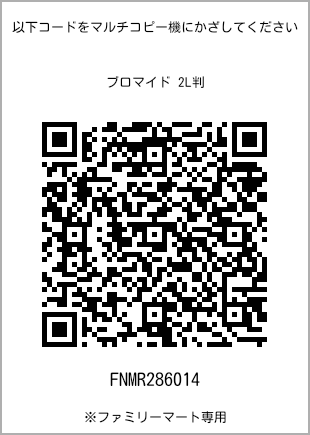 以下コードをマルチコピー機にかざしてください

ブロマイド 2L判

FNMR286014

※ファミリーマート専用